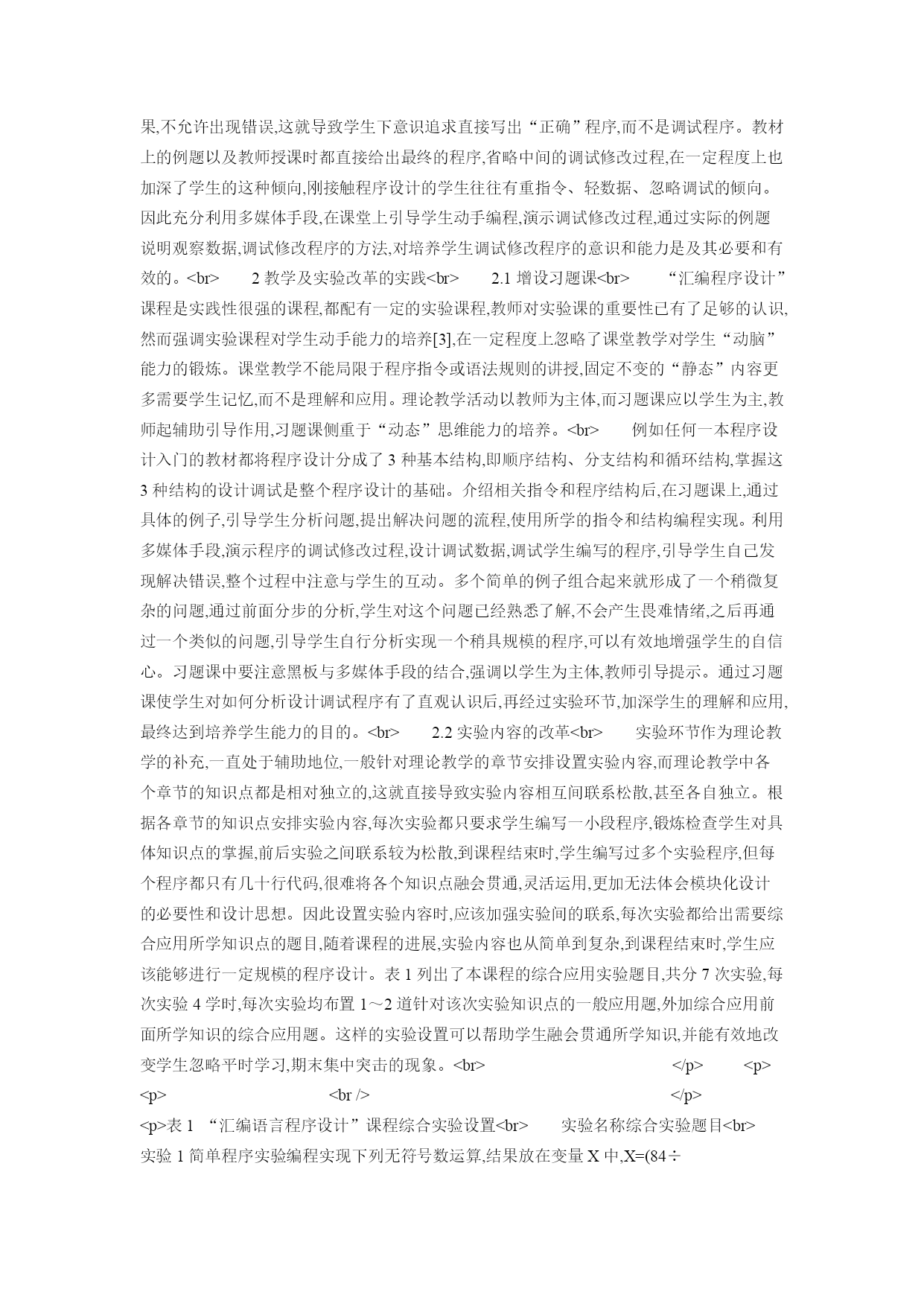 果,不允许出现错误,这就导致学生下意识追求直接写出“正确”程序,而不是调试程序。教材上的例题以及教师授课时都直接给出最终的程序,省略中间的调试修改过程,在一定程度上也加深了学生的这种倾向,刚接触程序设计的学生往往有重指令、轻数据、忽略调试的倾向。因此充分利用多媒体手段,在课堂上引导学生动手编程,演示调试修改过程,通过实际的例题说明观察数据,调试修改程序的方法,对培养学生调试修改程序的意识和能力是及其必要和有效的。<br> 2 教学及实验改革的实践<br> 2.1 增设习题课<br> “汇编程序设计”课程是实践性很强的课程,都配有一定的实验课程,教师对实验课的重要性已有了足够的认识,然而强调实验课程对学生动手能力的培养[3],在一定程度上忽略了课堂教学对学生“动脑”能力的锻炼。课堂教学不能局限于程序指令或语法规则的讲授,固定不变的“静态”内容更多需要学生记忆,而不是理解和应用。理论教学活动以教师为主体,而习题课应以学生为主,教师起辅助引导作用,习题课侧重于“动态”思维能力的培养。<br> 例如任何一本程序设计入门的教材都将程序设计分成了 3 种基本结构,即顺序结构、分支结构和循环结构,掌握这 3 种结构的设计调试是整个程序设计的基础。介绍相关指令和程序结构后,在习题课上,通过具体的例子,引导学生分析问题,提出解决问题的流程,使用所学的指令和结构编程实现。利用多媒体手段,演示程序的调试修改过程,设计调试数据,调试学生编写的程序,引导学生自己发现解决错误,整个过程中注意与学生的互动。多个简单的例子组合起来就形成了一个稍微复杂的问题,通过前面分步的分析,学生对这个问题已经熟悉了解,不会产生畏难情绪,之后再通过一个类似的问题,引导学生自行分析实现一个稍具规模的程序,可以有效地增强学生的自信心。习题课中要注意黑板与多媒体手段的结合,强调以学生为主体,教师引导提示。通过习题课使学生对如何分析设计调试程序有了直观认识后,再经过实验环节,加深学生的理解和应用,最终达到培养学生能力的目的。<br> 2.2 实验内容的改革<br> 实验环节作为理论教学的补充,一直处于辅助地位,一般针对理论教学的章节安排设置实验内容,而理论教学中各个章节的知识点都是相对独立的,这就直接导致实验内容相互间联系松散,甚至各自独立。根据各章节的知识点安排实验内容,每次实验都只要求学生编写一小段程序,锻炼检查学生对具体知识点的掌握,前后实验之间联系较为松散,到课程结束时,学生编写过多个实验程序,但每个程序都只有几十行代码,很难将各个知识点融会贯通,灵活运用,更加无法体会模块化设计的必要性和设计思想。因此设置实验内容时,应该加强实验间的联系,每次实验都给出需要综合应用所学知识点的题目,随着课程的进展,实验内容也从简单到复杂,到课程结束时,学生应该能够进行一定规模的程序设计。表 1 列出了本课程的综合应用实验题目,共分 7 次实验,每次实验 4 学时,每次实验均布置 1～2 道针对该次实验知识点的一般应用题,外加综合应用前面所学知识的综合应用题。这样的实验设置可以帮助学生融会贯通所学知识,并能有效地改变学生忽略平时学习,期末集中突击的现象。<br> </p> <p>
<p> <br /> </p>
<p>表 1 “汇编语言程序设计”课程综合实验设置<br> 实验名称综合实验题目<br>
实验 1 简单程序实验编程实现下列无符号数运算,结果放在变量 X 中,X=(84÷